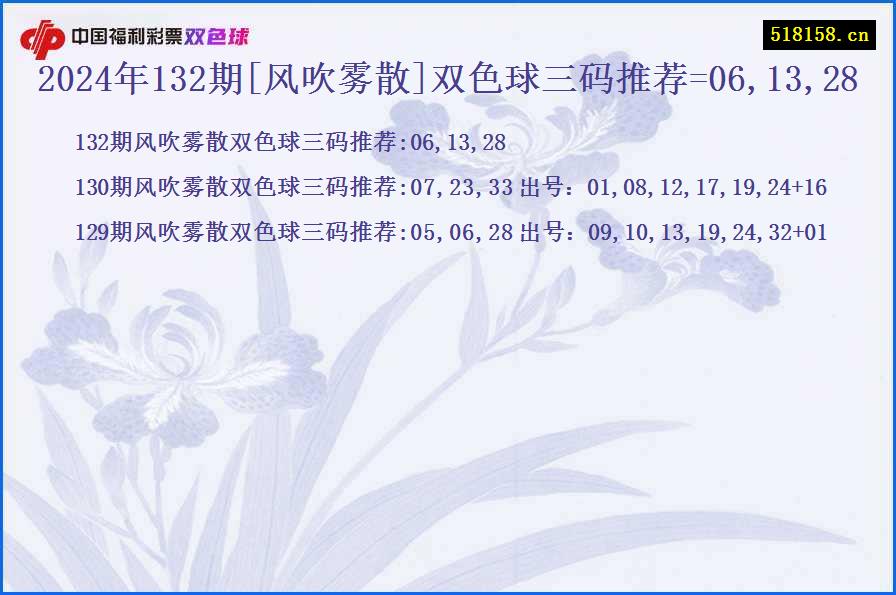 中国福利彩票双色球

518158.cn

2024年132期[风吹雾散]双色球三码推荐=06,13,28

132期风吹雾散双色球三码推荐:06,13,28

130期风吹雾散双色球三码推荐:07,23,33 出号：01,08,12,17,19,24+16

129期风吹雾散双色球三码推荐:05,06,28 出号：09,10,13,19,24,32+01